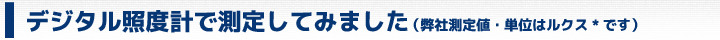 デジタル照度計で測定してみました（弊社測定値・単位はルクス＊です）